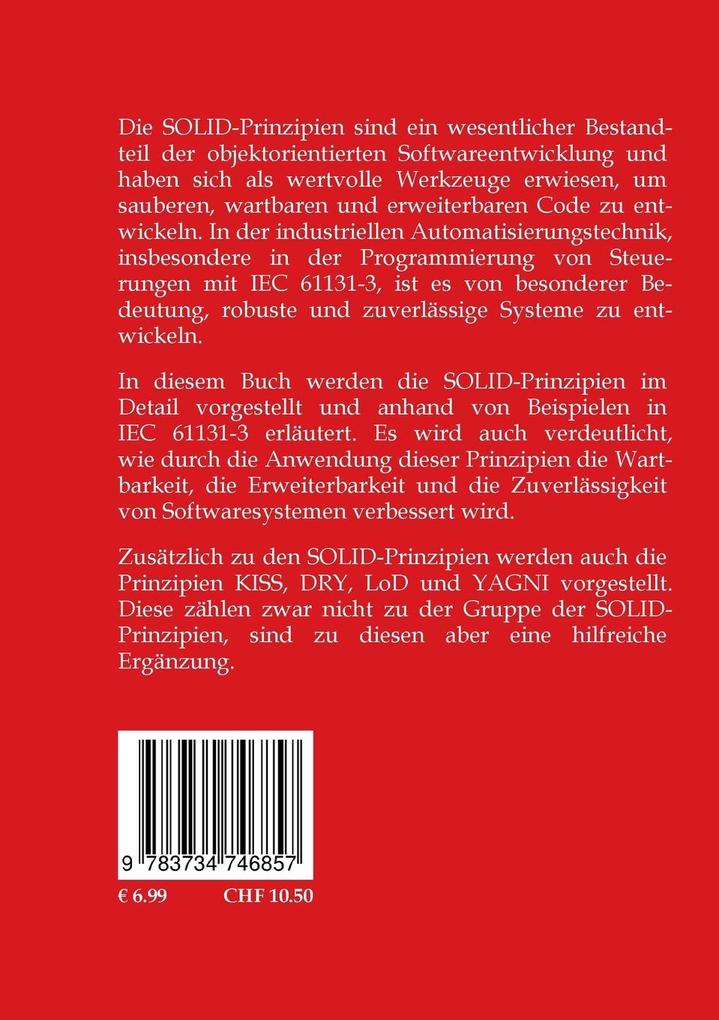 Die SOLID-Prinzipien sind ein wesentlicher Bestandteil der objektorientierten Softwareentwicklung und haben sich als wertvolle Werkzeuge erwiesen, um sauberen, wartbaren und erweiterbaren Code zu entwickeln. In der industriellen Automatisierungstechnik, insbesondere in der Programmierung von Steuerungen mit IEC 61131-3, ist es von besonderer Bedeutung, robuste und zuverlässige Systeme zu entwickeln.

In diesem Buch werden die SOLID-Prinzipien im Detail vorgestellt und anhand von Beispielen in IEC 61131-3 erläutert. Es wird auch verdeutlicht, wie durch die Anwendung dieser Prinzipien die Wartbarkeit, die Erweiterbarkeit und die Zuverlässigkeit von Softwaresystemen verbessert wird.

Zusätzlich zu den SOLID-Prinzipien werden auch die Prinzipien KISS, DRY, LoD und YAGNI vorgestellt. Diese zählen zwar nicht zu der Gruppe der SOLID-Prinzipien, sind zu diesen aber eine hilfreiche Ergänzung.

9 783734 746857

€ 6.99 CHF 10.50